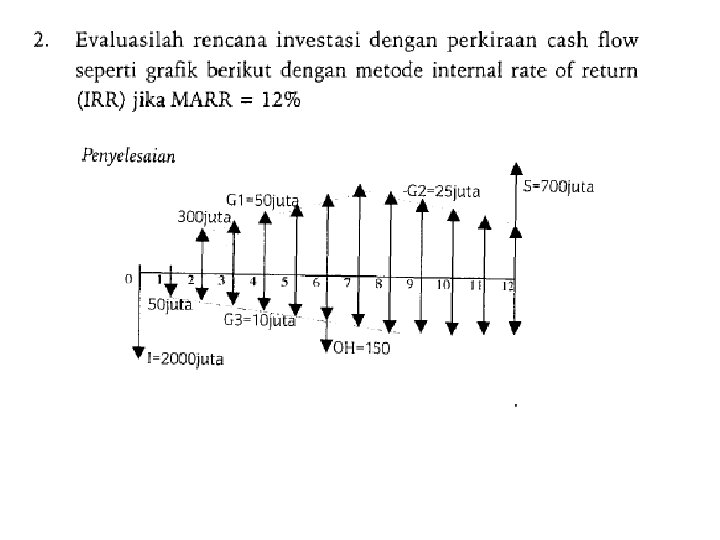 2. Evaluasilah rencana investasi dengan perkiraan cash flow seperti grafik berikut dengan metode internal rate of return (IRR) jika MARR = 12%

Penyelesaian

G1=50juta
300juta
-G2=25juta
S=700juta
0 1 2 3 4 5 6 7 8 9 10 11 12
50juta
G3=10juta
OH=150
I=2000juta